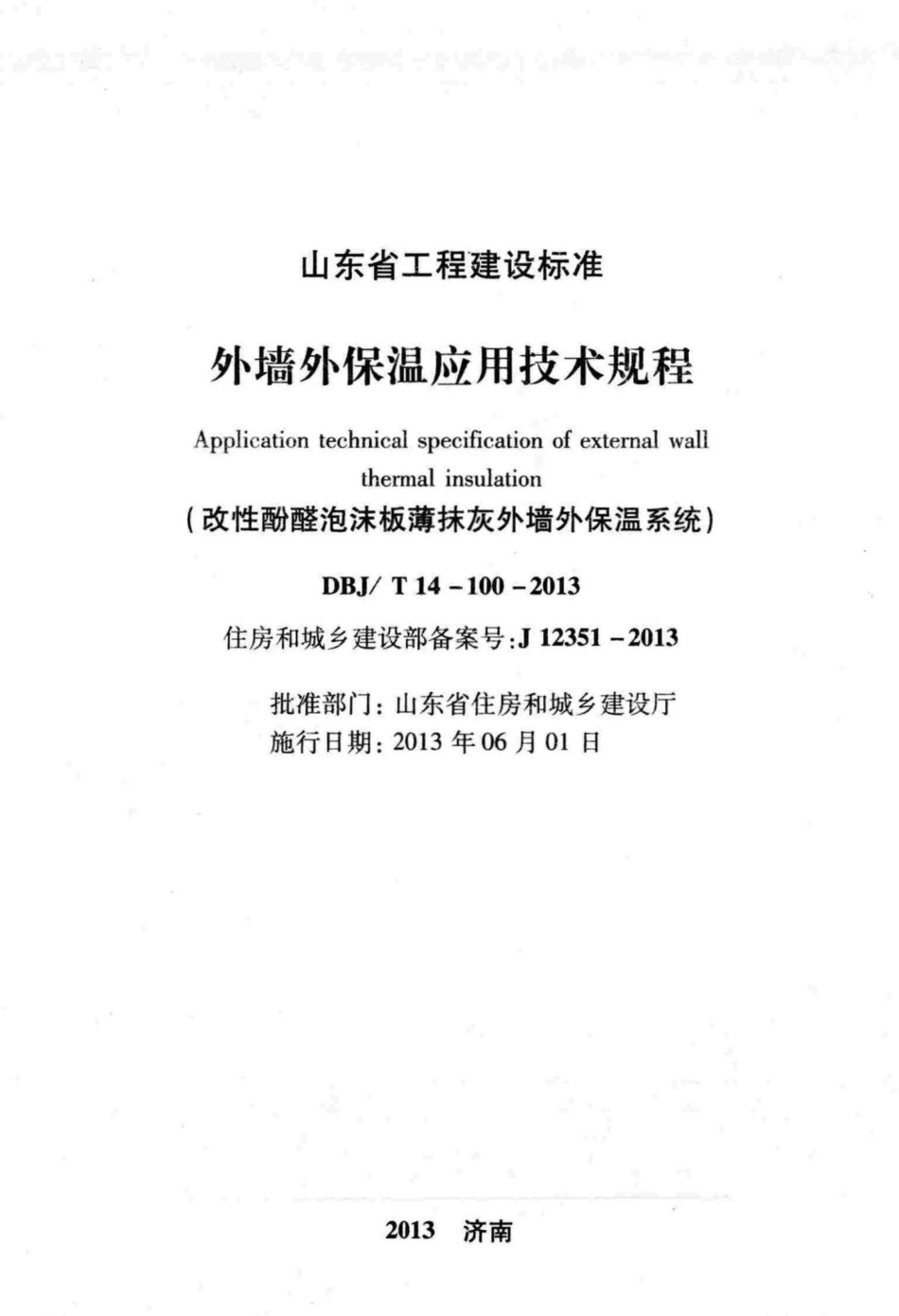 山东省工程建设标准

外墙外保温应用技术规程

Application technical specification of external wall thermal insulation

（改性酚醛泡沫板薄抹灰外墙外保温系统）

DBJ/ T 14 - 100 - 2013

住房和城乡建设部备案号：J 12351 - 2013

批准部门：山东省住房和城乡建设厅
施行日期：2013 年 06 月 01 日

2013 济南